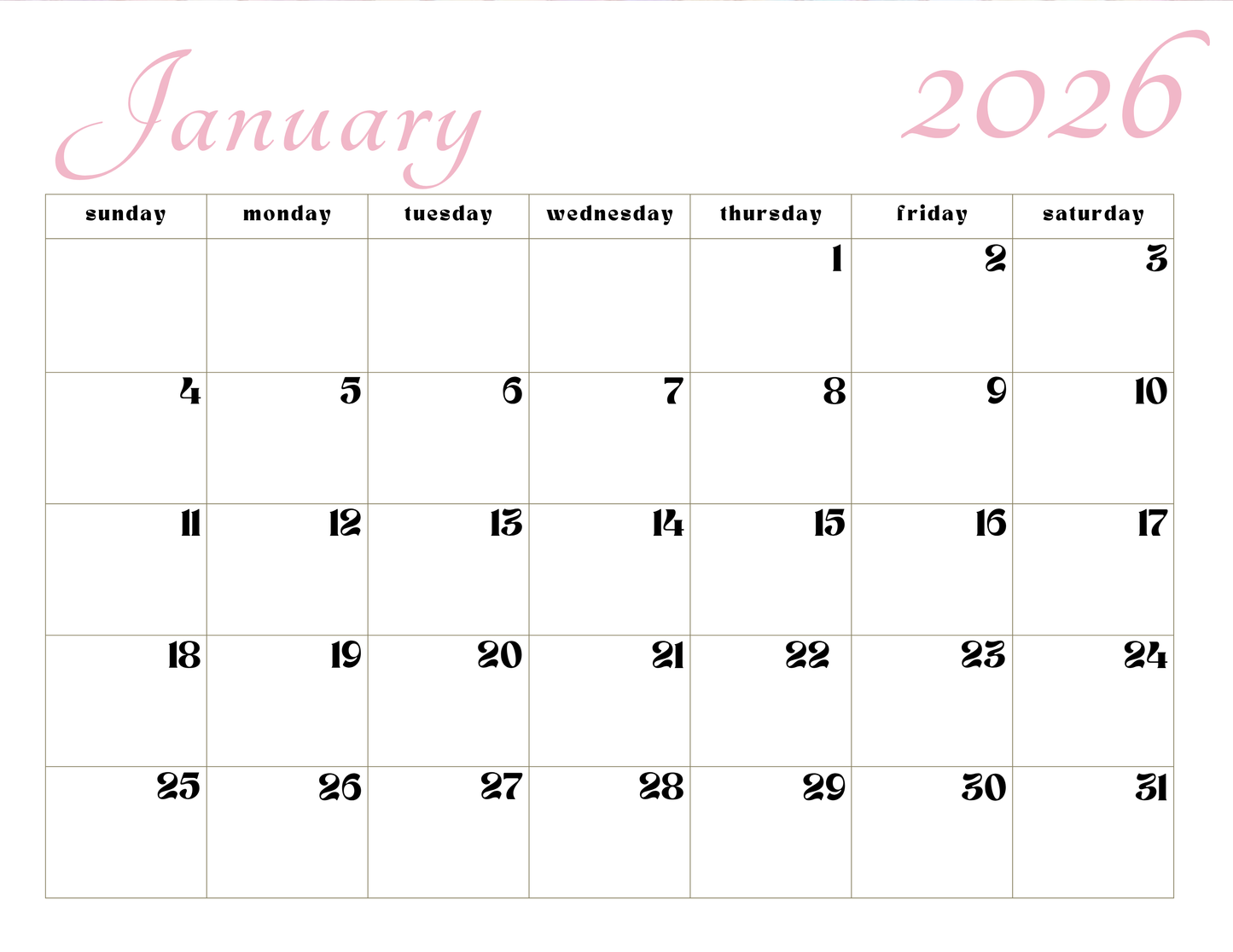 January 2026

| sunday | monday | tuesday | wednesday | thursday | friday | saturday |
|---|---|---|---|---|---|---|
| | | | | 1 | 2 | 3 |
| 4 | 5 | 6 | 7 | 8 | 9 | 10 |
| 11 | 12 | 13 | 14 | 15 | 16 | 17 |
| 18 | 19 | 20 | 21 | 22 | 23 | 24 |
| 25 | 26 | 27 | 28 | 29 | 30 | 31 |